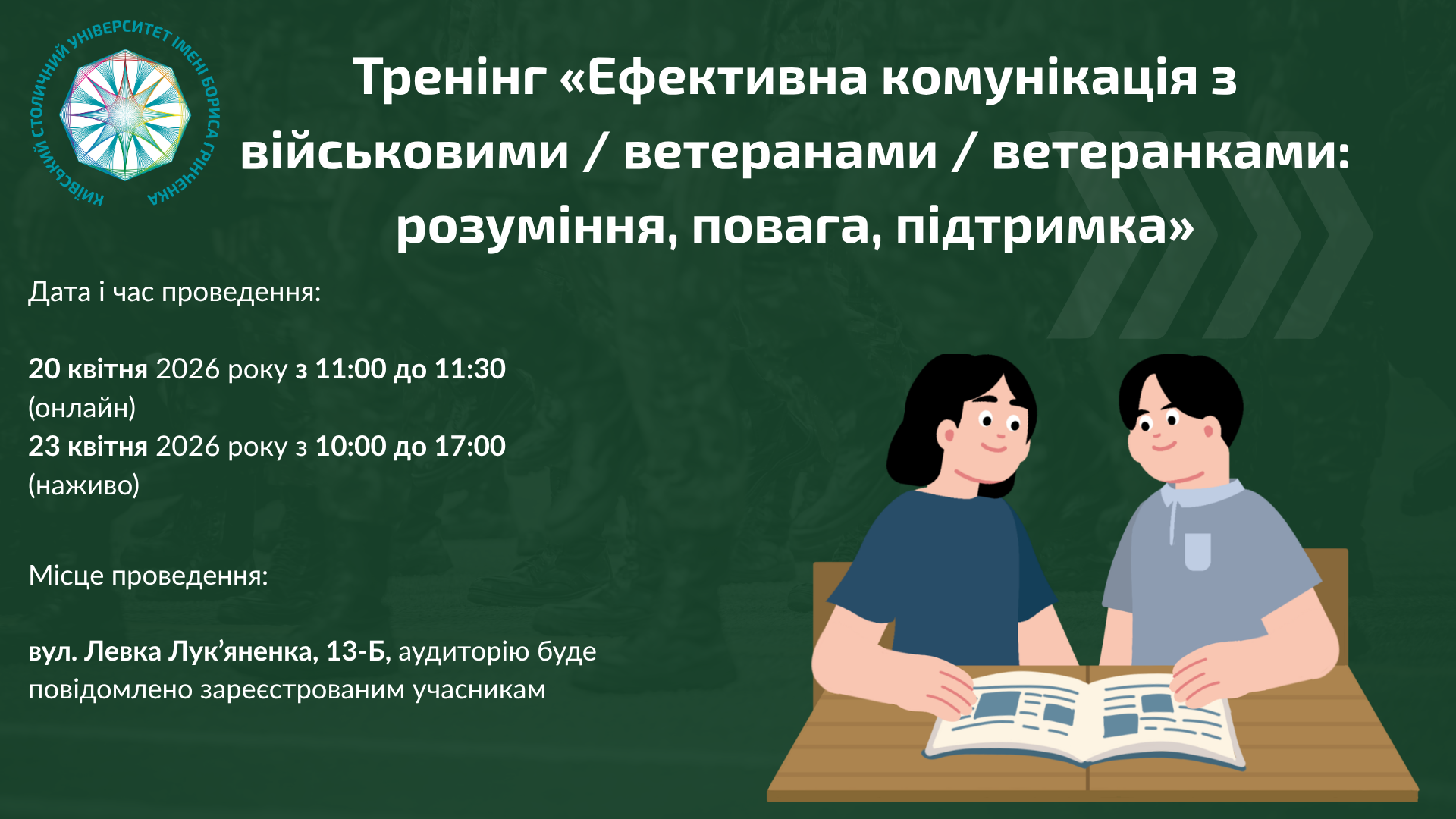 КИЇВСЬКИЙ СТОЛИЧНИЙ УНІВЕРСИТЕТ ІМЕНІ БОРИСА ГРІНЧЕНКА

Тренінг «Ефективна комунікація з військовими / ветеранами / ветеранками: розуміння, повага, підтримка»

Дата і час проведення:

20 квітня 2026 року з 11:00 до 11:30 (онлайн)
23 квітня 2026 року з 10:00 до 17:00 (наживо)

Місце проведення:

вул. Левка Лук’яненка, 13-Б, аудиторію буде повідомлено зареєстрованим учасникам